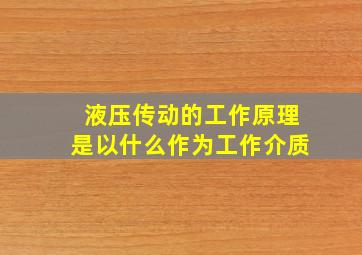 液压传动的工作原理
是以什么作为工作介质